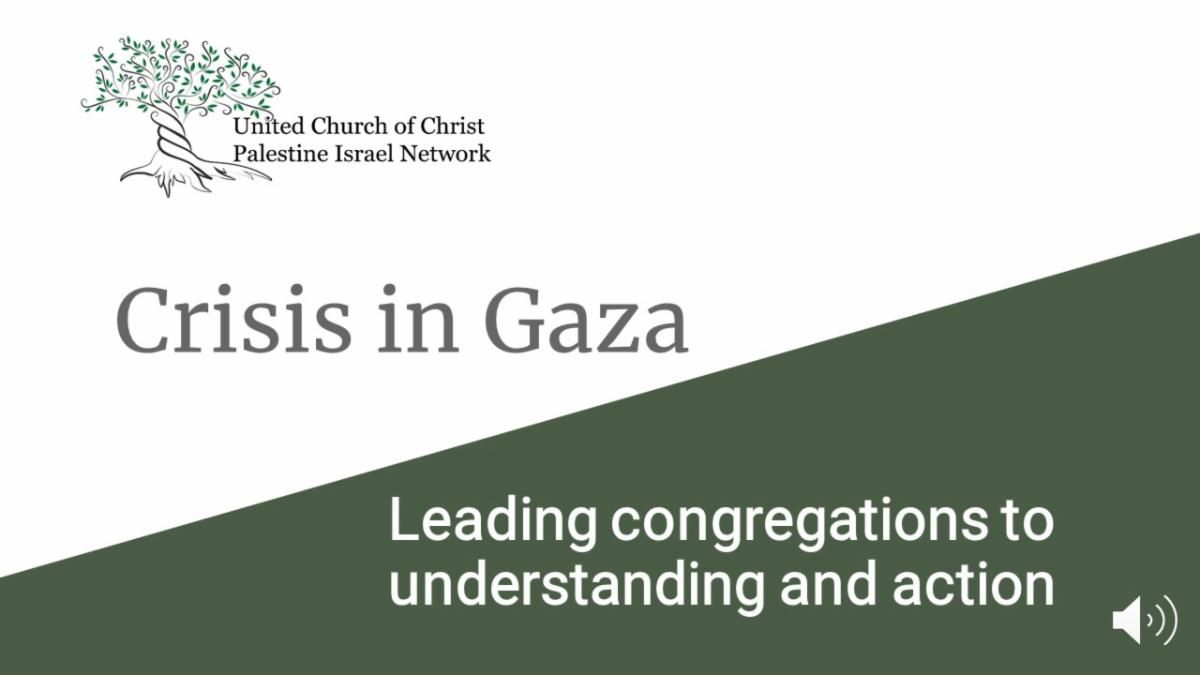 United Church of Christ
Palestine Israel Network

Crisis in Gaza

Leading congregations to understanding and action